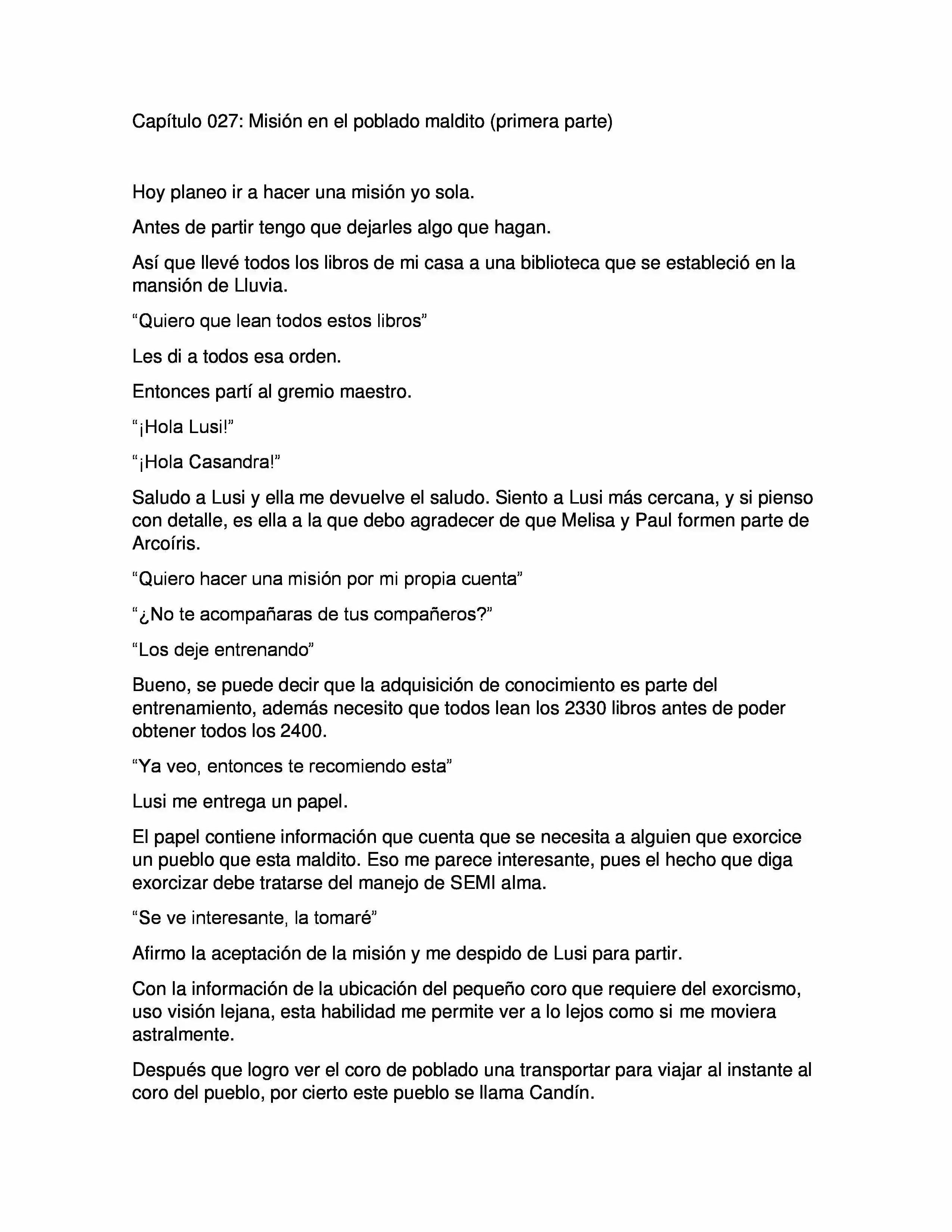 Capítulo 027: Misión en el poblado maldito (primera parte)

Hoy planeo ir a hacer una misión yo sola.

Antes de partir tengo que dejarles algo que hagan.

Así que llevé todos los libros de mi casa a una biblioteca que se estableció en la mansión de Lluvia.

“Quiero que lean todos estos libros”

Les di a todos esa orden.

Entonces partí al gremio maestro.

“¡Hola Lusi!”

“¡Hola Casandra!”

Saludo a Lusi y ella me devuelve el saludo. Siento a Lusi más cercana, y si pienso con detalle, es ella a la que debo agradecer de que Melisa y Paul formen parte de Arcoíris.

“Quiero hacer una misión por mi propia cuenta”

“¿No te acompañaras de tus compañeros?”

“Los deje entrenando”

Bueno, se puede decir que la adquisición de conocimiento es parte del entrenamiento, además necesito que todos lean los 2330 libros antes de poder obtener todos los 2400.

“Ya veo, entonces te recomiendo esta”

Lusi me entrega un papel.

El papel contiene información que cuenta que se necesita a alguien que exorcice un pueblo que esta maldito. Eso me parece interesante, pues el hecho que diga exorcizar debe tratarse del manejo de SEMI alma.

“Se ve interesante, la tomaré”

Afirmo la aceptación de la misión y me despido de Lusi para partir.

Con la información de la ubicación del pequeño coro que requiere del exorcismo, uso visión lejana, esta habilidad me permite ver a lo lejos como si me moviera astralmente.

Después que logro ver el coro de poblado una transportar para viajar al instante al coro del pueblo, por cierto este pueblo se llama Candín.